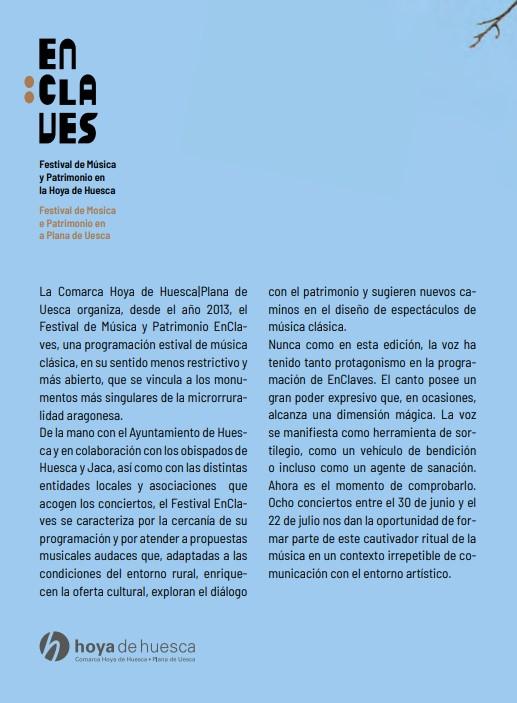 EN
:CLA
VES

Festival de Música y Patrimonio en la Hoya de Huesca

Festival de Mosica e Patrimonio en a Plana de Uesca

La Comarca Hoya de Huesca|Plana de Uesca organiza, desde el año 2013, el Festival de Música y Patrimonio EnClaves, una programación estival de música clásica, en su sentido menos restrictivo y más abierto, que se vincula a los monumentos más singulares de la microrruralidad aragonesa.
De la mano con el Ayuntamiento de Huesca y en colaboración con los obispados de Huesca y Jaca, así como con las distintas entidades locales y asociaciones que acogen los conciertos, el Festival EnClaves se caracteriza por la cercanía de su programación y por atender a propuestas musicales audaces que, adaptadas a las condiciones del entorno rural, enriquecen la oferta cultural, exploran el diálogo con el patrimonio y sugieren nuevos caminos en el diseño de espectáculos de música clásica.
Nunca como en esta edición, la voz ha tenido tanto protagonismo en la programación de EnClaves. El canto posee un gran poder expresivo que, en ocasiones, alcanza una dimensión mágica. La voz se manifiesta como herramienta de sortilegio, como un vehículo de bendición o incluso como un agente de sanación. Ahora es el momento de comprobarlo. Ocho conciertos entre el 30 de junio y el 22 de julio nos dan la oportunidad de formar parte de este cautivador ritual de la música en un contexto irrepetible de comunicación con el entorno artístico.

hoya de huesca
Comarca Hoya de Huesca • Plana de Uesca